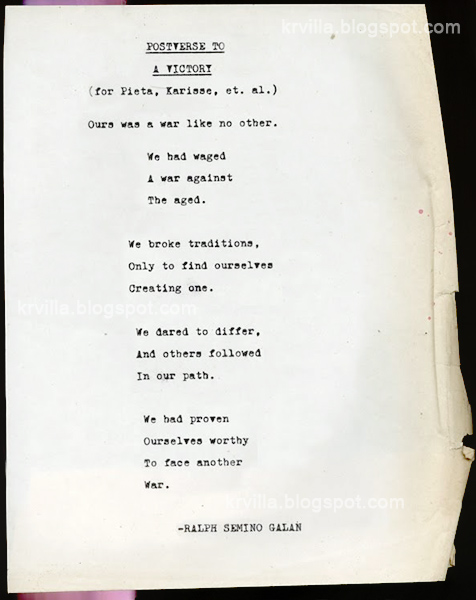 krvilla.blogspot.com

POSTVERSE TO

A VICTORY

(for Pieta, Karisse, et. al.)

Ours was a war like no other.

We had waged
A war against
The aged.

We broke traditions,
Only to find ourselves
Creating one.

krvilla.blogspot.com

We dared to differ,
And others followed
In our path.

We had proven
Ourselves worthy
To face another
War.

krvilla.blogspot.com

-RALPH SEMINO GALAN